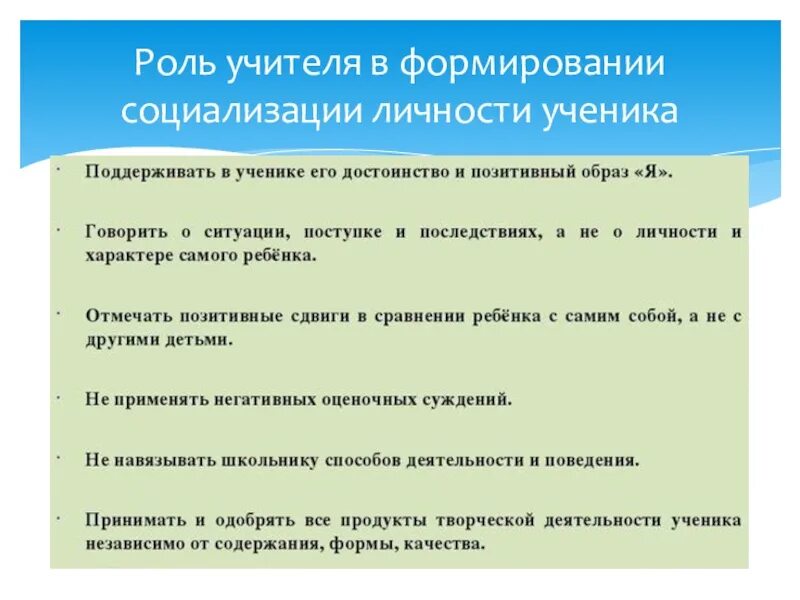 Роль учителя в формировании социализации личности ученика

· Поддерживать в ученике его достоинство и позитивный образ «Я».

· Говорить о ситуации, поступке и последствиях, а не о личности и характере самого ребёнка.

· Отмечать позитивные сдвиги в сравнении ребёнка с самим собой, а не с другими детьми.

· Не применять негативных оценочных суждений.

· Не навязывать школьнику способов деятельности и поведения.

· Принимать и одобрять все продукты творческой деятельности ученика независимо от содержания, формы, качества.